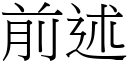 前述